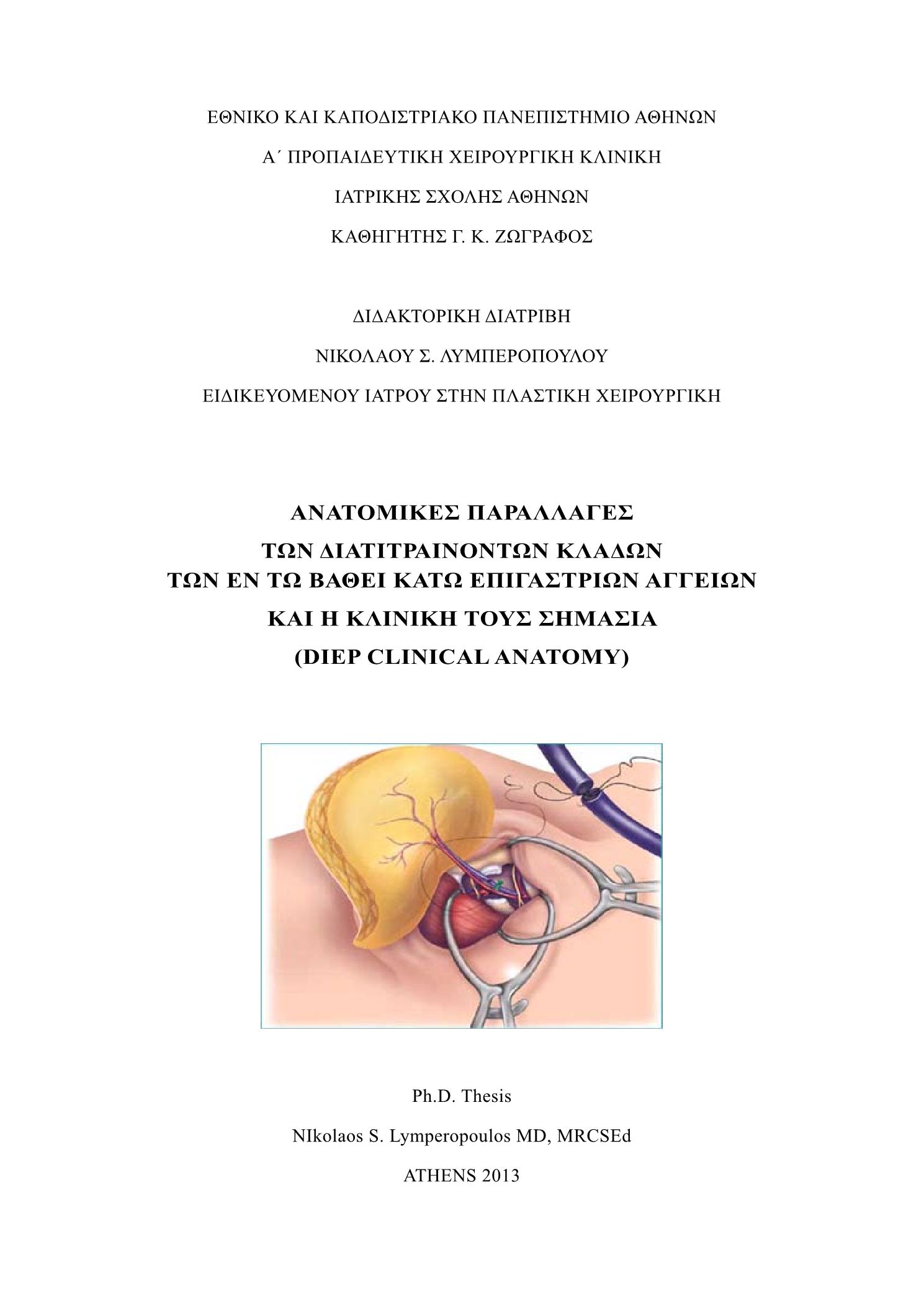 ΕΘΝΙΚΟ ΚΑΙ ΚΑΠΟΔΙΣΤΡΙΑΚΟ ΠΑΝΕΠΙΣΤΗΜΙΟ ΑΘΗΝΩΝ

Α΄ ΠΡΟΠΑΙΔΕΥΤΙΚΗ ΧΕΙΡΟΥΡΓΙΚΗ ΚΛΙΝΙΚΗ

ΙΑΤΡΙΚΗΣ ΣΧΟΛΗΣ ΑΘΗΝΩΝ

ΚΑΘΗΓΗΤΗΣ Γ. Κ. ΖΩΓΡΑΦΟΣ

ΔΙΔΑΚΤΟΡΙΚΗ ΔΙΑΤΡΙΒΗ

ΝΙΚΟΛΑΟΥ Σ. ΛΥΜΠΕΡΟΠΟΥΛΟΥ

ΕΙΔΙΚΕΥΟΜΕΝΟΥ ΙΑΤΡΟΥ ΣΤΗΝ ΠΛΑΣΤΙΚΗ ΧΕΙΡΟΥΡΓΙΚΗ

ΑΝΑΤΟΜΙΚΕΣ ΠΑΡΑΛΛΑΓΕΣ

ΤΩΝ ΔΙΑΤΙΤΡΑΙΝΟΝΤΩΝ ΚΛΑΔΩΝ

ΤΩΝ ΕΝ ΤΩ ΒΑΘΕΙ ΚΑΤΩ ΕΠΙΓΑΣΤΡΙΩΝ ΑΓΓΕΙΩΝ

ΚΑΙ Η ΚΛΙΝΙΚΗ ΤΟΥΣ ΣΗΜΑΣΙΑ

(DIEP CLINICAL ANATOMY)

Ph.D. Thesis

NIkolaos S. Lymperopoulos MD, MRCSEd

ATHENS 2013